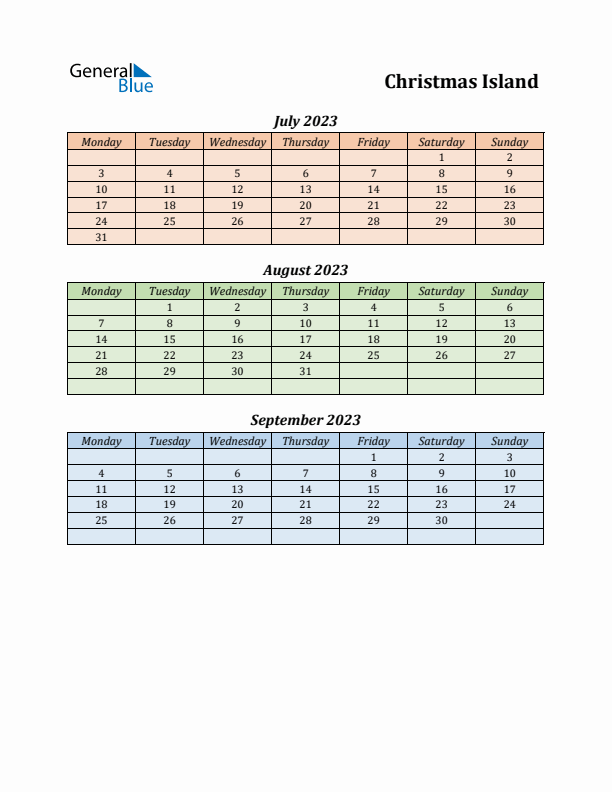 General Blue

Christmas Island

July 2023

| Monday | Tuesday | Wednesday | Thursday | Friday | Saturday | Sunday |
|---|---|---|---|---|---|---|
| | | | | | 1 | 2 |
| 3 | 4 | 5 | 6 | 7 | 8 | 9 |
| 10 | 11 | 12 | 13 | 14 | 15 | 16 |
| 17 | 18 | 19 | 20 | 21 | 22 | 23 |
| 24 | 25 | 26 | 27 | 28 | 29 | 30 |
| 31 | | | | | | |

August 2023

| Monday | Tuesday | Wednesday | Thursday | Friday | Saturday | Sunday |
|---|---|---|---|---|---|---|
| | 1 | 2 | 3 | 4 | 5 | 6 |
| 7 | 8 | 9 | 10 | 11 | 12 | 13 |
| 14 | 15 | 16 | 17 | 18 | 19 | 20 |
| 21 | 22 | 23 | 24 | 25 | 26 | 27 |
| 28 | 29 | 30 | 31 | | | |
| | | | | | | |

September 2023

| Monday | Tuesday | Wednesday | Thursday | Friday | Saturday | Sunday |
|---|---|---|---|---|---|---|
| | | | | 1 | 2 | 3 |
| 4 | 5 | 6 | 7 | 8 | 9 | 10 |
| 11 | 12 | 13 | 14 | 15 | 16 | 17 |
| 18 | 19 | 20 | 21 | 22 | 23 | 24 |
| 25 | 26 | 27 | 28 | 29 | 30 | |
| | | | | | | |